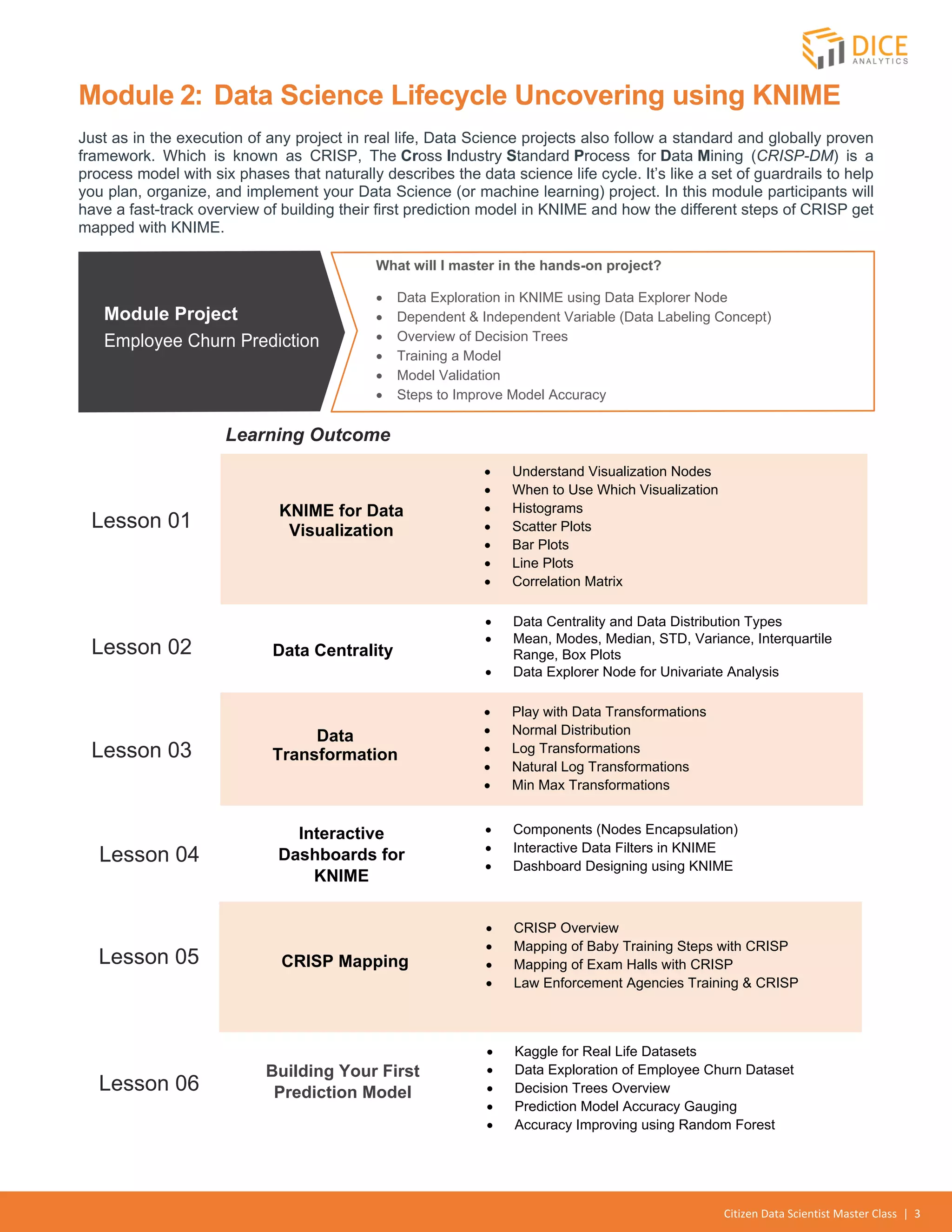 DICE ANALYTICS

Module 2: Data Science Lifecycle Uncovering using KNIME

Just as in the execution of any project in real life, Data Science projects also follow a standard and globally proven framework. Which is known as CRISP, The Cross Industry Standard Process for Data Mining (CRISP-DM) is a process model with six phases that naturally describes the data science life cycle. It's like a set of guardrails to help you plan, organize, and implement your Data Science (or machine learning) project. In this module participants will have a fast-track overview of building their first prediction model in KNIME and how the different steps of CRISP get mapped with KNIME.

Module Project
Employee Churn Prediction

What will I master in the hands-on project?

- Data Exploration in KNIME using Data Explorer Node
- Dependent & Independent Variable (Data Labeling Concept)
- Overview of Decision Trees
- Training a Model
- Model Validation
- Steps to Improve Model Accuracy

Learning Outcome

Lesson 01
KNIME for Data Visualization
- Understand Visualization Nodes
- When to Use Which Visualization
- Histograms
- Scatter Plots
- Bar Plots
- Line Plots
- Correlation Matrix

Lesson 02
Data Centrality
- Data Centrality and Data Distribution Types
- Mean, Modes, Median, STD, Variance, Interquartile Range, Box Plots
- Data Explorer Node for Univariate Analysis

Lesson 03
Data Transformation
- Play with Data Transformations
- Normal Distribution
- Log Transformations
- Natural Log Transformations
- Min Max Transformations

Lesson 04
Interactive Dashboards for KNIME
- Components (Nodes Encapsulation)
- Interactive Data Filters in KNIME
- Dashboard Designing using KNIME

Lesson 05
CRISP Mapping
- CRISP Overview
- Mapping of Baby Training Steps with CRISP
- Mapping of Exam Halls with CRISP
- Law Enforcement Agencies Training & CRISP

Lesson 06
Building Your First Prediction Model
- Kaggle for Real Life Datasets
- Data Exploration of Employee Churn Dataset
- Decision Trees Overview
- Prediction Model Accuracy Gauging
- Accuracy Improving using Random Forest

Citizen Data Scientist Master Class | 3